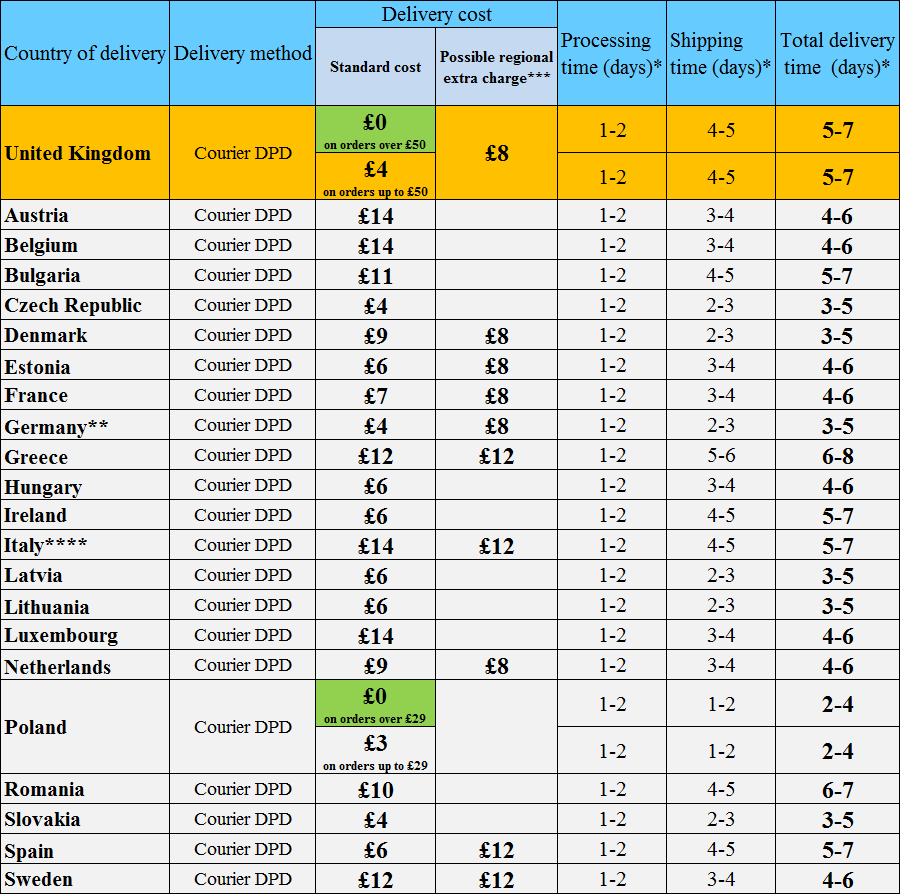 | Country of delivery | Delivery method | Delivery cost: Standard cost | Delivery cost: Possible regional extra charge*** | Processing time (days)* | Shipping time (days)* | Total delivery time (days)* |
|---|---|---|---|---|---|---|
| United Kingdom | Courier DPD | £0 on orders over £50 | £8 | 1-2 | 4-5 | 5-7 |
| | | £4 on orders up to £50 | | 1-2 | 4-5 | 5-7 |
| Austria | Courier DPD | £14 | | 1-2 | 3-4 | 4-6 |
| Belgium | Courier DPD | £14 | | 1-2 | 3-4 | 4-6 |
| Bulgaria | Courier DPD | £11 | | 1-2 | 4-5 | 5-7 |
| Czech Republic | Courier DPD | £4 | | 1-2 | 2-3 | 3-5 |
| Denmark | Courier DPD | £9 | £8 | 1-2 | 2-3 | 3-5 |
| Estonia | Courier DPD | £6 | £8 | 1-2 | 3-4 | 4-6 |
| France | Courier DPD | £7 | £8 | 1-2 | 3-4 | 4-6 |
| Germany** | Courier DPD | £4 | £8 | 1-2 | 2-3 | 3-5 |
| Greece | Courier DPD | £12 | £12 | 1-2 | 5-6 | 6-8 |
| Hungary | Courier DPD | £6 | | 1-2 | 3-4 | 4-6 |
| Ireland | Courier DPD | £6 | | 1-2 | 4-5 | 5-7 |
| Italy**** | Courier DPD | £14 | £12 | 1-2 | 4-5 | 5-7 |
| Latvia | Courier DPD | £6 | | 1-2 | 2-3 | 3-5 |
| Lithuania | Courier DPD | £6 | | 1-2 | 2-3 | 3-5 |
| Luxembourg | Courier DPD | £14 | | 1-2 | 3-4 | 4-6 |
| Netherlands | Courier DPD | £9 | £8 | 1-2 | 3-4 | 4-6 |
| Poland | Courier DPD | £0 on orders over £29 | | 1-2 | 1-2 | 2-4 |
| | | £3 on orders up to £29 | | 1-2 | 1-2 | 2-4 |
| Romania | Courier DPD | £10 | | 1-2 | 4-5 | 6-7 |
| Slovakia | Courier DPD | £4 | | 1-2 | 2-3 | 3-5 |
| Spain | Courier DPD | £6 | £12 | 1-2 | 4-5 | 5-7 |
| Sweden | Courier DPD | £12 | £12 | 1-2 | 3-4 | 4-6 |